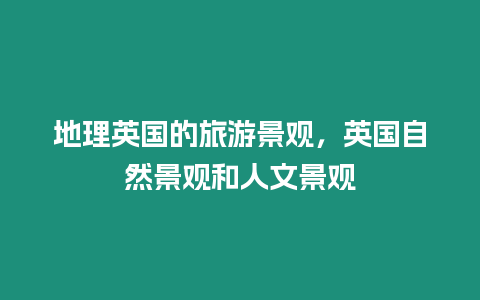 地理英国的旅游景观，英国自然景观和人文景观